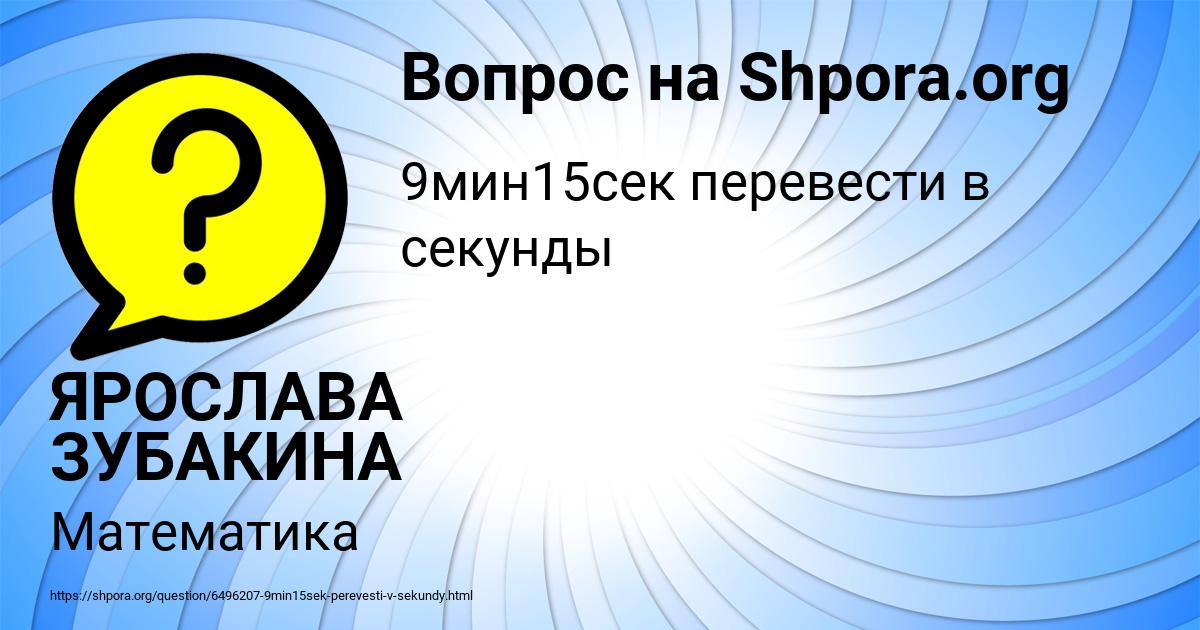 Вопрос на Shpora.org

9мин15сек перевести в секунды

?

ЯРОСЛАВА ЗУБАКИНА

Математика

https://shpora.org/question/6496207-9min15sek-perevesti-v-sekundy.html